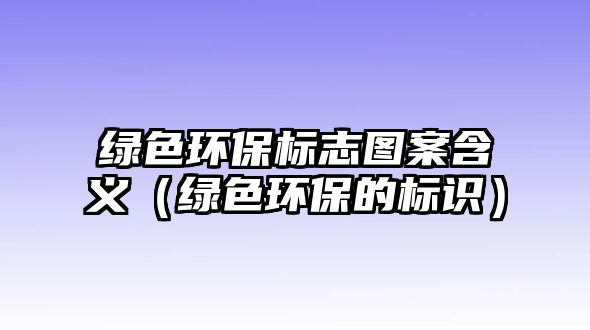 绿色环保标志图案含义（绿色环保的标识）